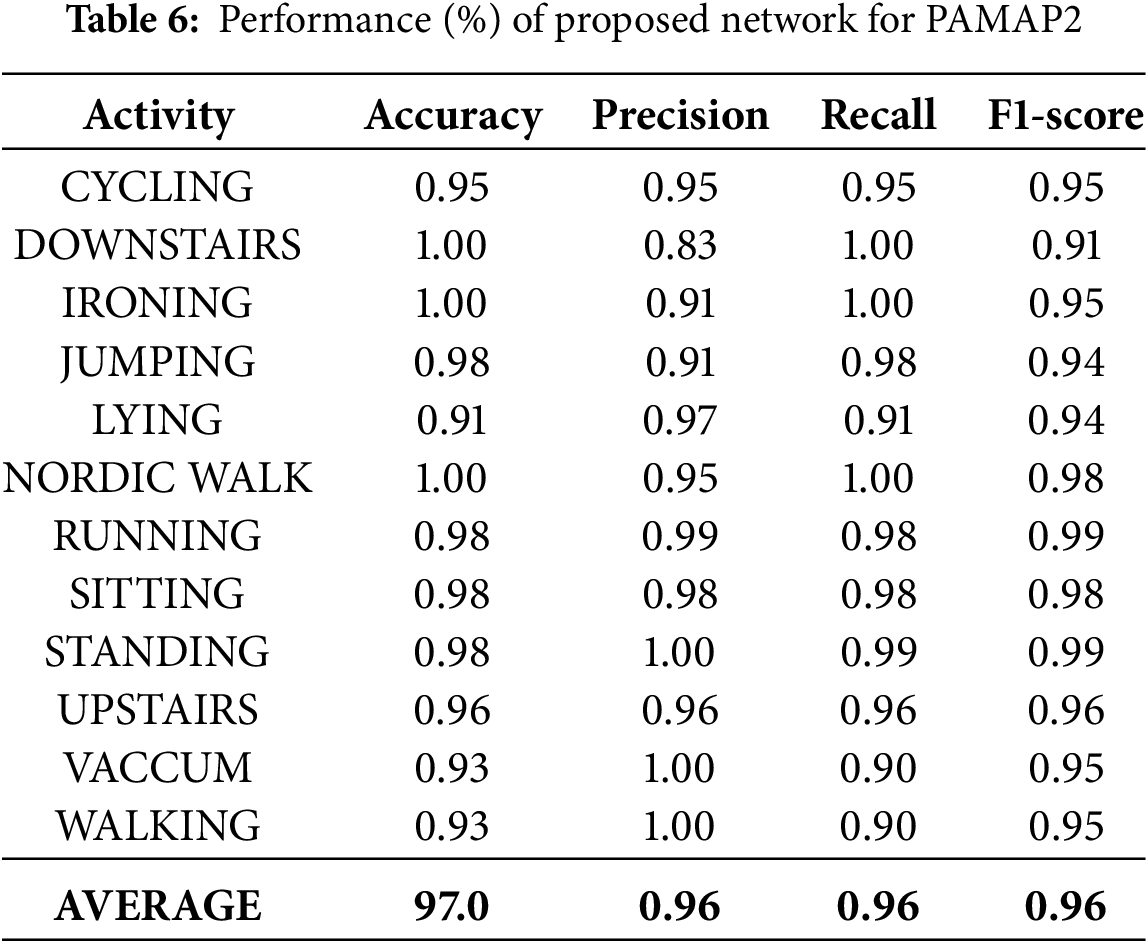 **Table 6:** Performance (%) of proposed network for PAMAP2

| Activity | Accuracy | Precision | Recall | F1-score |
|---|---|---|---|---|
| CYCLING | 0.95 | 0.95 | 0.95 | 0.95 |
| DOWNSTAIRS | 1.00 | 0.83 | 1.00 | 0.91 |
| IRONING | 1.00 | 0.91 | 1.00 | 0.95 |
| JUMPING | 0.98 | 0.91 | 0.98 | 0.94 |
| LYING | 0.91 | 0.97 | 0.91 | 0.94 |
| NORDIC WALK | 1.00 | 0.95 | 1.00 | 0.98 |
| RUNNING | 0.98 | 0.99 | 0.98 | 0.99 |
| SITTING | 0.98 | 0.98 | 0.98 | 0.98 |
| STANDING | 0.98 | 1.00 | 0.99 | 0.99 |
| UPSTAIRS | 0.96 | 0.96 | 0.96 | 0.96 |
| VACCUM | 0.93 | 1.00 | 0.90 | 0.95 |
| WALKING | 0.93 | 1.00 | 0.90 | 0.95 |
| **AVERAGE** | **97.0** | **0.96** | **0.96** | **0.96** |